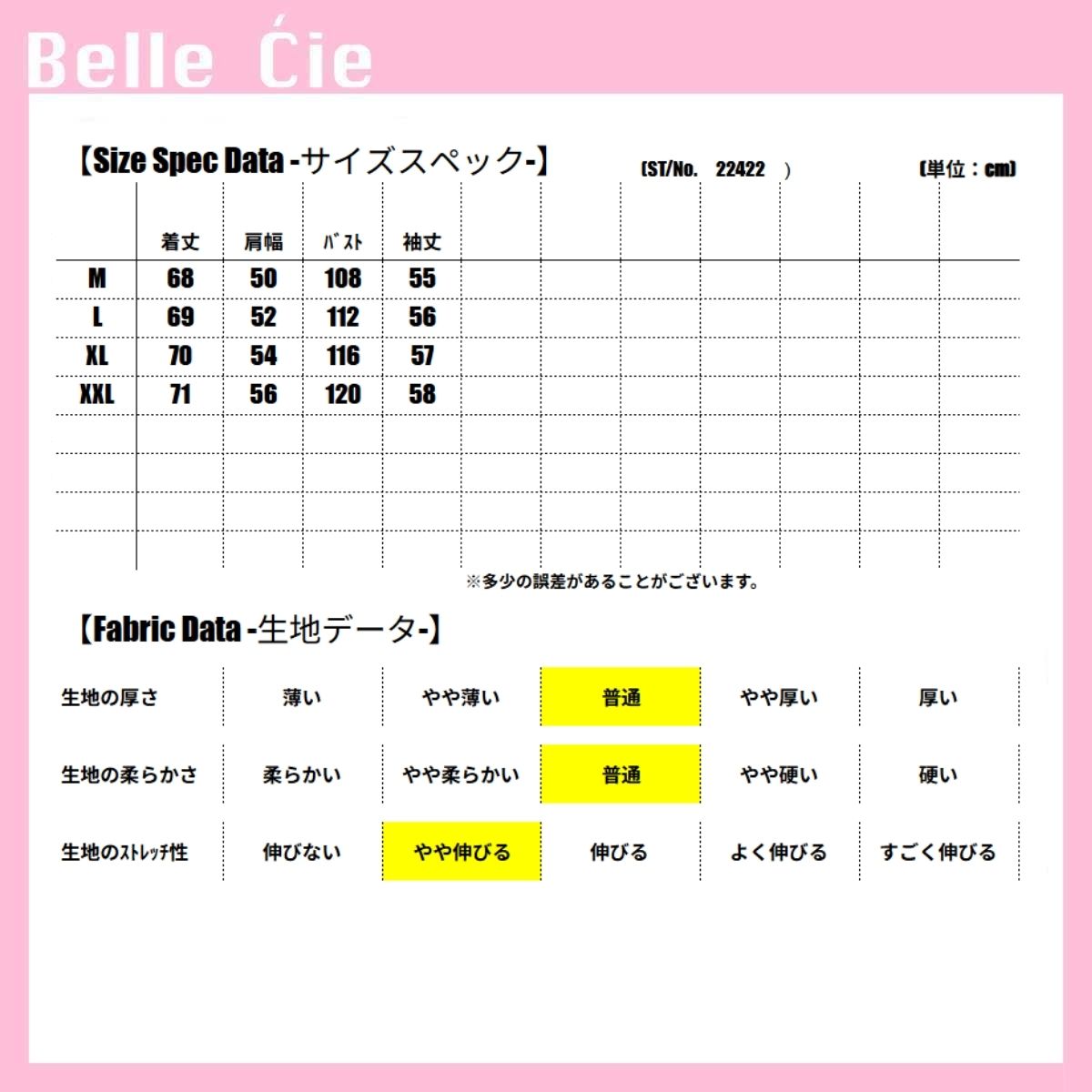 Belle Ćie

【Size Spec Data -サイズスペック-】 (ST/No. 22422 ) (単位：cm)

| | 着丈 | 肩幅 | ﾊﾞｽﾄ | 袖丈 |
|---|---|---|---|---|
| M | 68 | 50 | 108 | 55 |
| L | 69 | 52 | 112 | 56 |
| XL | 70 | 54 | 116 | 57 |
| XXL | 71 | 56 | 120 | 58 |

※多少の誤差があることがございます。

【Fabric Data -生地データ-】

| 生地の厚さ | 薄い | やや薄い | 普通 | やや厚い | 厚い |
|---|---|---|---|---|---|
| 生地の柔らかさ | 柔らかい | やや柔らかい | 普通 | やや硬い | 硬い |
| 生地のｽﾄﾚｯﾁ性 | 伸びない | やや伸びる | 伸びる | よく伸びる | すごく伸びる |